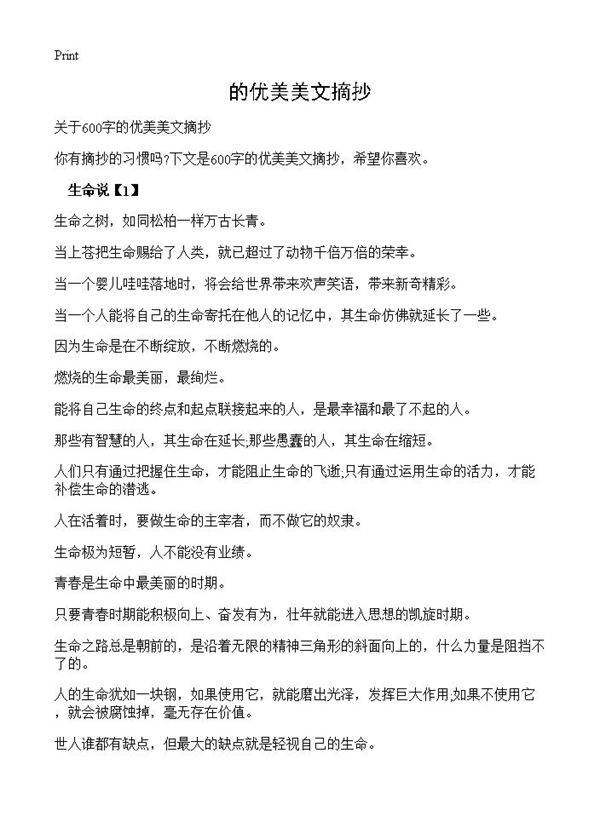 Print

的优美美文摘抄

关于600字的优美美文摘抄

你有摘抄的习惯吗?下文是600字的优美美文摘抄，希望你喜欢。

生命说【1】

生命之树，如同松柏一样万古长青。

当上苍把生命赐给了人类，就已超过了动物千倍万倍的荣幸。

当一个婴儿哇哇落地时，将会给世界带来欢声笑语，带来新奇精彩。

当一个人能将自己的生命寄托在他人的记忆中，其生命仿佛就延长了一些。

因为生命是在不断绽放，不断燃烧的。

燃烧的生命最美丽，最绚烂。

能将自己生命的终点和起点联接起来的人，是最幸福和最了不起的人。

那些有智慧的人，其生命在延长;那些愚蠢的人，其生命在缩短。

人们只有通过把握住生命，才能阻止生命的飞逝;只有通过运用生命的活力，才能补偿生命的潜逃。

人在活着时，要做生命的主宰者，而不做它的奴隶。

生命极为短暂，人不能没有业绩。

青春是生命中最美丽的时期。

只要青春时期能积极向上、奋发有为，壮年就能进入思想的凯旋时期。

生命之路总是朝前的，是沿着无限的精神三角形的斜面向上的，什么力量是阻挡不了的。

人的生命犹如一块钢，如果使用它，就能磨出光泽，发挥巨大作用;如果不使用它，就会被腐蚀掉，毫无存在价值。

世人谁都有缺点，但最大的缺点就是轻视自己的生命。